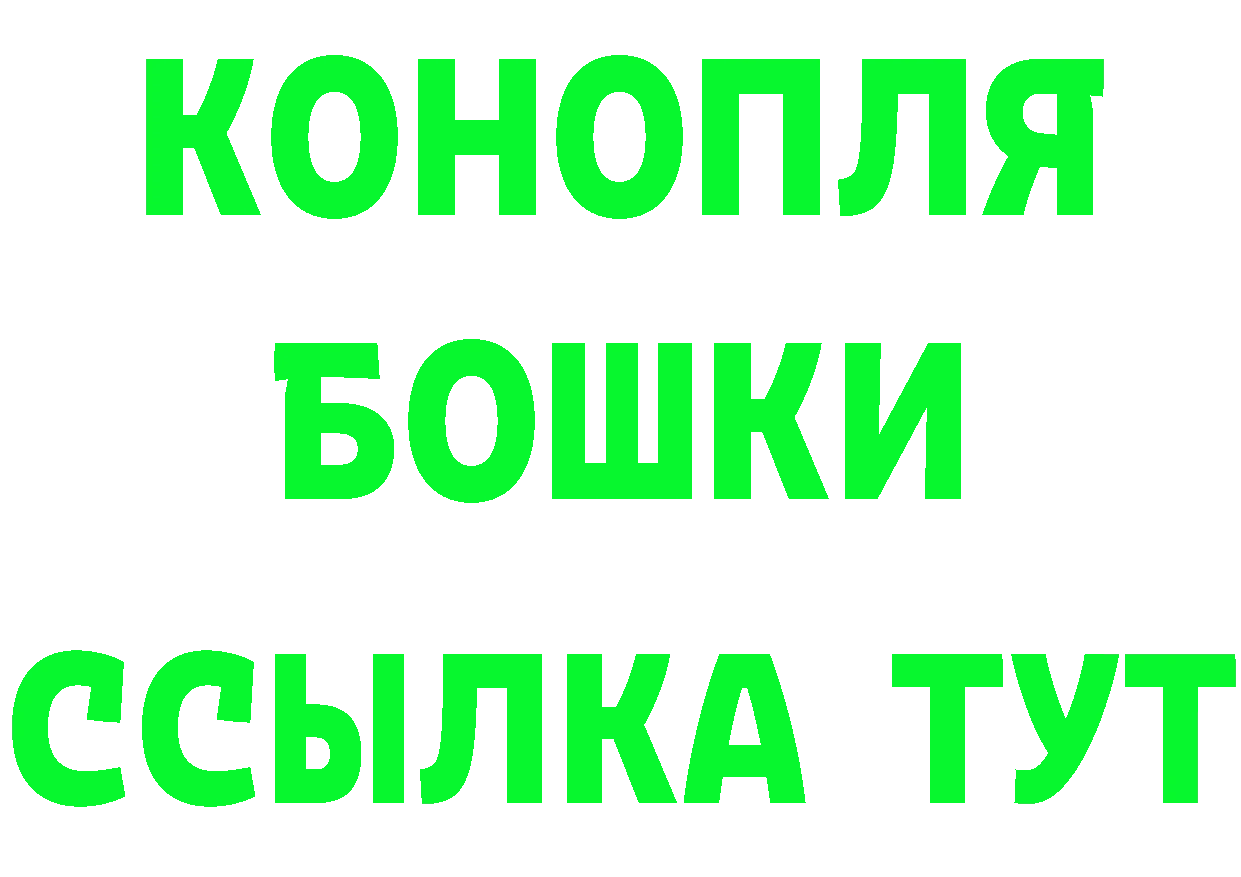 КОНОПЛЯ
БОШКИ
ССЫЛКА ТУТ